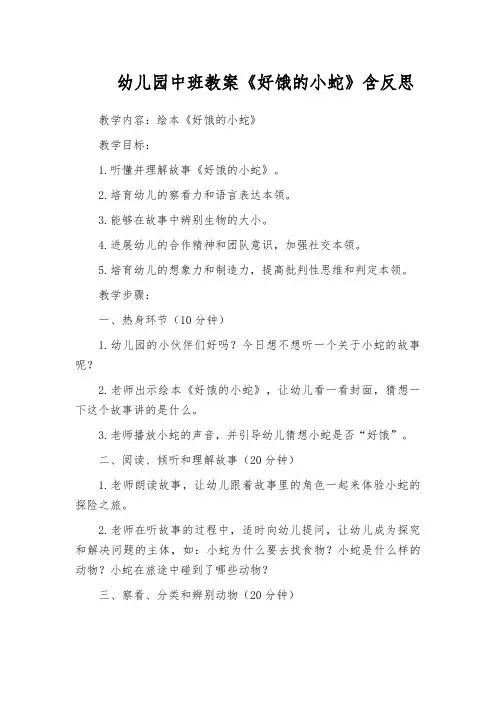 幼儿园中班教案《好饿的小蛇》含反思

教学内容：绘本《好饿的小蛇》

教学目标：

1.听懂并理解故事《好饿的小蛇》。

2.培育幼儿的察看力和语言表达本领。

3.能够在故事中辨别生物的大小。

4.进展幼儿的合作精神和团队意识，加强社交本领。

5.培育幼儿的想象力和制造力，提高批判性思维和判定本领。

教学步骤：

一、热身环节（10分钟）

1.幼儿园的小伙伴们好吗？今日想不想听一个关于小蛇的故事呢？

2.老师出示绘本《好饿的小蛇》，让幼儿看一看封面，猜想一下这个故事讲的是什么。

3.老师播放小蛇的声音，并引导幼儿猜想小蛇是否“好饿”。

二、阅读、倾听和理解故事（20分钟）

1.老师朗读故事，让幼儿跟着故事里的角色一起来体验小蛇的探险之旅。

2.老师在听故事的过程中，适时向幼儿提问，让幼儿成为探究和解决问题的主体，如：小蛇为什么要去找食物？小蛇是什么样的动物？小蛇在旅途中碰到了哪些动物？

三、察看、分类和辨别动物（20分钟）